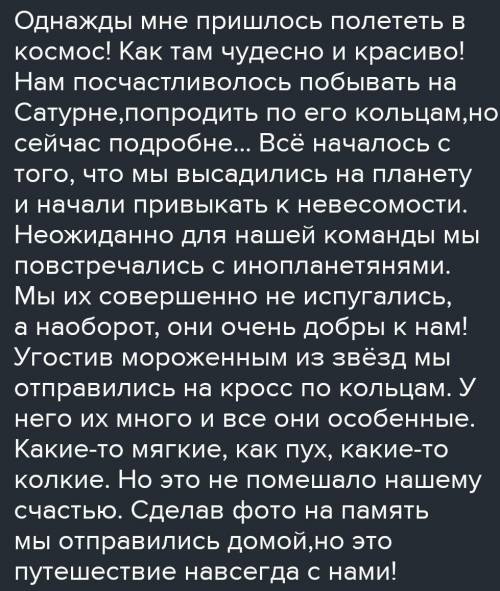 Однажды мне пришлось полететь в космос! Как там чудесно и красиво! Нам посчастливолось побывать на Сатурне,попродить по его кольцам,но сейчас подробне... Всё началось с того, что мы высадились на планету и начали привыкать к невесомости. Неожиданно для нашей команды мы повстречались с инопланетянями. Мы их совершенно не испугались, а наоборот, они очень добры к нам! Угостив мороженным из звёзд мы отправились на кросс по кольцам. У него их много и все они особенные. Какие-то мягкие, как пух, какие-то колкие. Но это не помешало нашему счастью. Сделав фото на память мы отправились домой,но это путешествие навсегда с нами!